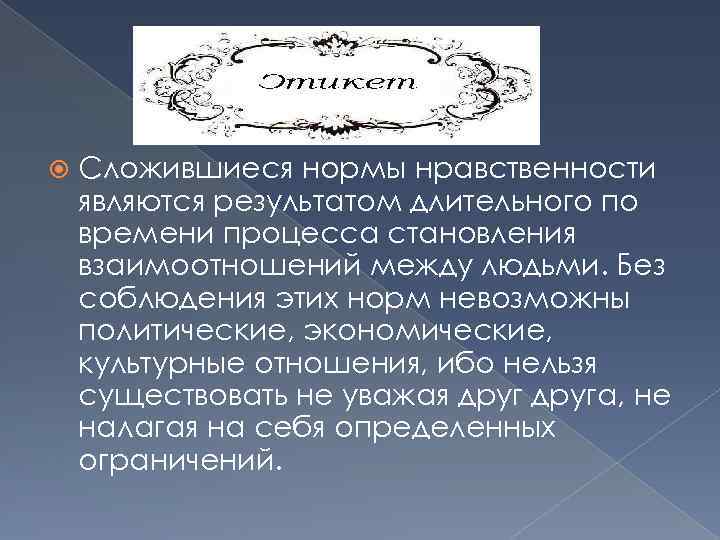 Этикет

Сложившиеся нормы нравственности являются результатом длительного по времени процесса становления взаимоотношений между людьми. Без соблюдения этих норм невозможны политические, экономические, культурные отношения, ибо нельзя существовать не уважая друг друга, не налагая на себя определенных ограничений.